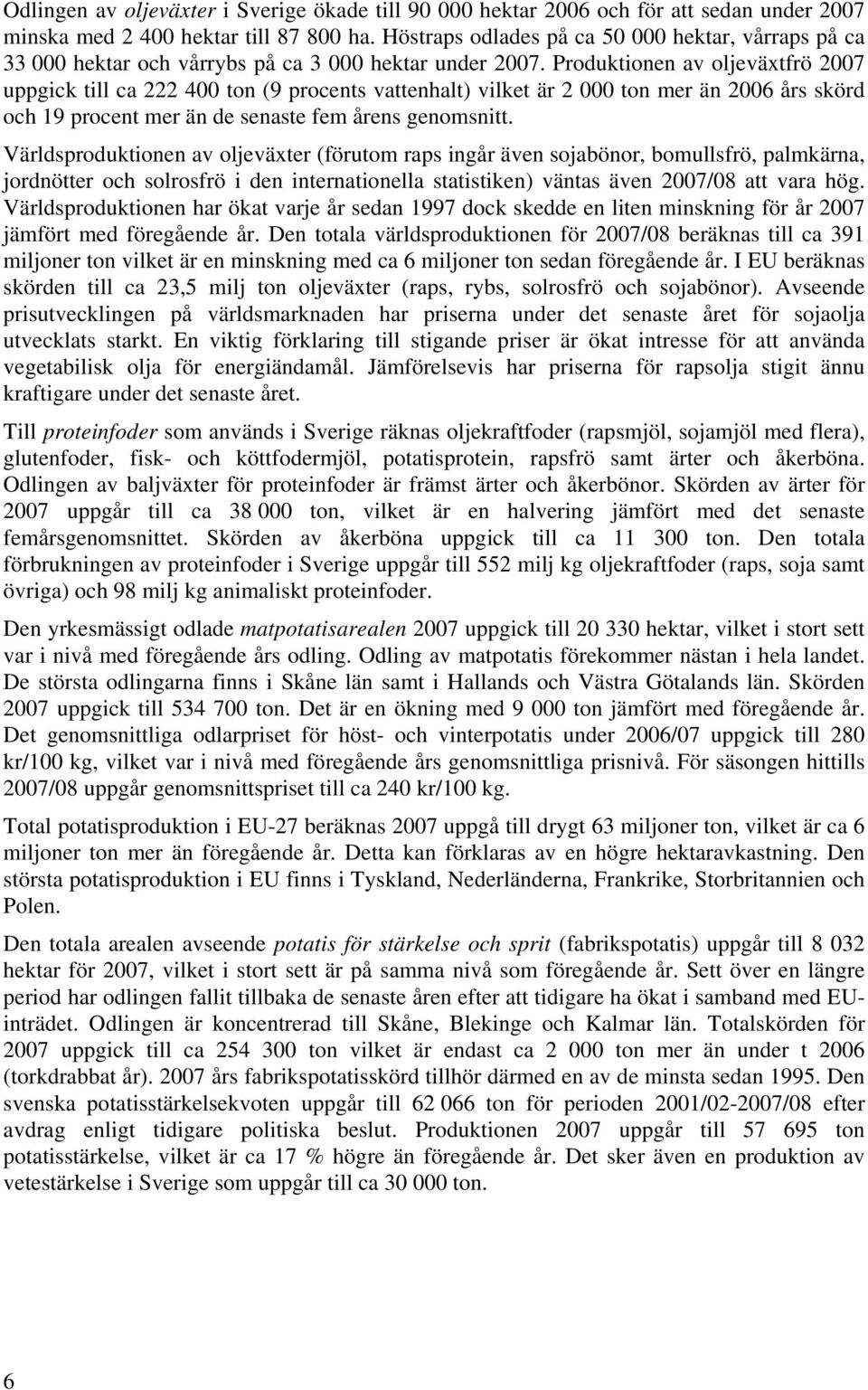 Odlingen av oljeväxter i Sverige ökade till 90 000 hektar 2006 och för att sedan under 2007 minska med 2 400 hektar till 87 800 ha. Höstraps odlades på ca 50 000 hektar, vårraps på ca 33 000 hektar och vårrybs på ca 3 000 hektar under 2007. Produktionen av oljeväxtfrö 2007 uppgick till ca 222 400 ton (9 procents vattenhalt) vilket är 2 000 ton mer än 2006 års skörd och 19 procent mer än de senaste fem årens genomsnitt.

Världsproduktionen av oljeväxter (förutom raps ingår även sojabönor, bomullsfrö, palmkärna, jordnötter och solrosfrö i den internationella statistiken) väntas även 2007/08 att vara hög. Världsproduktionen har ökat varje år sedan 1997 dock skedde en liten minskning för år 2007 jämfört med föregående år. Den totala världsproduktionen för 2007/08 beräknas till ca 391 miljoner ton vilket är en minskning med ca 6 miljoner ton sedan föregående år. I EU beräknas skörden till ca 23,5 milj ton oljeväxter (raps, rybs, solrosfrö och sojabönor). Avseende prisutvecklingen på världsmarknaden har priserna under det senaste året för sojaolja utvecklats starkt. En viktig förklaring till stigande priser är ökat intresse för att använda vegetabilisk olja för energiändamål. Jämförelsevis har priserna för rapsolja stigit ännu kraftigare under det senaste året.

Till proteinfoder som används i Sverige räknas oljekraftfoder (rapsmjöl, sojamjöl med flera), glutenfoder, fisk- och köttfodermjöl, potatisprotein, rapsfrö samt ärter och åkerböna. Odlingen av baljväxter för proteinfoder är främst ärter och åkerbönor. Skörden av ärter för 2007 uppgår till ca 38 000 ton, vilket är en halvering jämfört med det senaste femårsgenomsnittet. Skörden av åkerböna uppgick till ca 11 300 ton. Den totala förbrukningen av proteinfoder i Sverige uppgår till 552 milj kg oljekraftfoder (raps, soja samt övriga) och 98 milj kg animaliskt proteinfoder.

Den yrkesmässigt odlade matpotatisarealen 2007 uppgick till 20 330 hektar, vilket i stort sett var i nivå med föregående års odling. Odling av matpotatis förekommer nästan i hela landet. De största odlingarna finns i Skåne län samt i Hallands och Västra Götalands län. Skörden 2007 uppgick till 534 700 ton. Det är en ökning med 9 000 ton jämfört med föregående år. Det genomsnittliga odlarpriset för höst- och vinterpotatis under 2006/07 uppgick till 280 kr/100 kg, vilket var i nivå med föregående års genomsnittliga prisnivå. För säsongen hittills 2007/08 uppgår genomsnittspriset till ca 240 kr/100 kg.

Total potatisproduktion i EU-27 beräknas 2007 uppgå till drygt 63 miljoner ton, vilket är ca 6 miljoner ton mer än föregående år. Detta kan förklaras av en högre hektaravkastning. Den största potatisproduktion i EU finns i Tyskland, Nederländerna, Frankrike, Storbritannien och Polen.

Den totala arealen avseende potatis för stärkelse och sprit (fabrikspotatis) uppgår till 8 032 hektar för 2007, vilket i stort sett är på samma nivå som föregående år. Sett över en längre period har odlingen fallit tillbaka de senaste åren efter att tidigare ha ökat i samband med EU-inträdet. Odlingen är koncentrerad till Skåne, Blekinge och Kalmar län. Totalskörden för 2007 uppgick till ca 254 300 ton vilket är endast ca 2 000 ton mer än under t 2006 (torkdrabbat år). 2007 års fabrikspotatisskörd tillhör därmed en av de minsta sedan 1995. Den svenska potatisstärkelsekvoten uppgår till 62 066 ton för perioden 2001/02-2007/08 efter avdrag enligt tidigare politiska beslut. Produktionen 2007 uppgår till 57 695 ton potatisstärkelse, vilket är ca 17 % högre än föregående år. Det sker även en produktion av vetestärkelse i Sverige som uppgår till ca 30 000 ton.

6